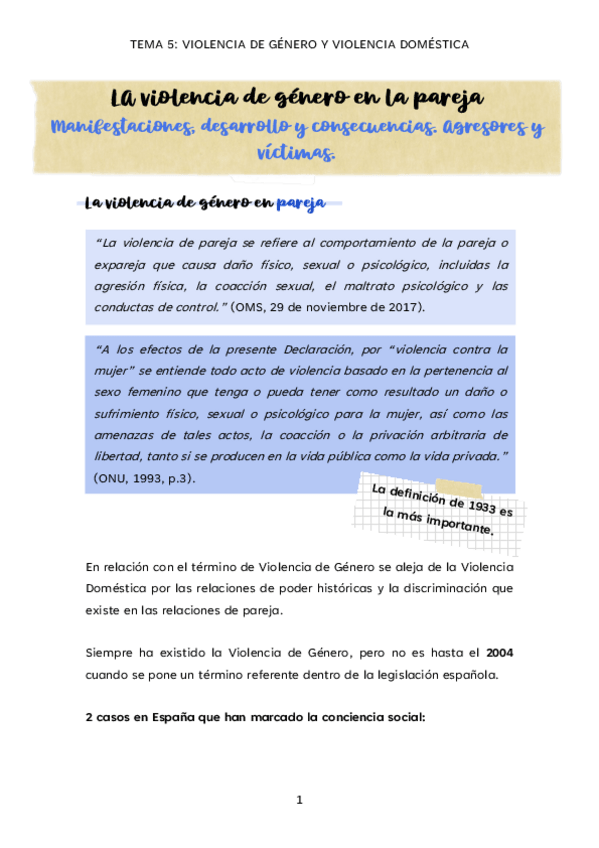 TEMA 5: VIOLENCIA DE GÉNERO Y VIOLENCIA DOMÉSTICA

La violencia de género en la pareja

Manifestaciones, desarrollo y consecuencias. Agresores y víctimas.

La violencia de género en pareja

"La violencia de pareja se refiere al comportamiento de la pareja o expareja que causa daño físico, sexual o psicológico, incluidas la agresión física, la coacción sexual, el maltrato psicológico y las conductas de control." (OMS, 29 de noviembre de 2017).

"A los efectos de la presente Declaración, por "violencia contra la mujer" se entiende todo acto de violencia basado en la pertenencia al sexo femenino que tenga o pueda tener como resultado un daño o sufrimiento físico, sexual o psicológico para la mujer, así como las amenazas de tales actos, la coacción o la privación arbitraria de libertad, tanto si se producen en la vida pública como la vida privada." (ONU, 1993, p.3).

La definición de 1933 es la más importante.

En relación con el término de Violencia de Género se aleja de la Violencia Doméstica por las relaciones de poder históricas y la discriminación que existe en las relaciones de pareja.

Siempre ha existido la Violencia de Género, pero no es hasta el 2004 cuando se pone un término referente dentro de la legislación española.

2 casos en España que han marcado la conciencia social:

1